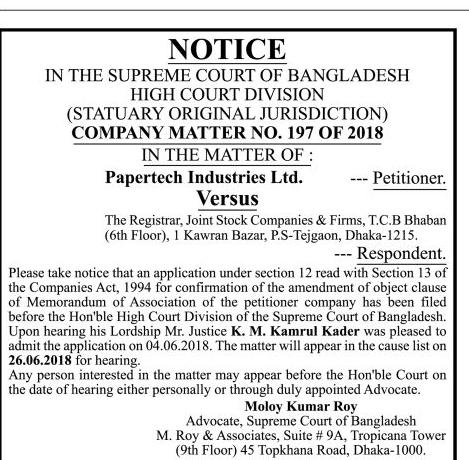 NOTICE
IN THE SUPREME COURT OF BANGLADESH
HIGH COURT DIVISION
(STATUARY ORIGINAL JURISDICTION)
COMPANY MATTER NO. 197 OF 2018
IN THE MATTER OF :

Papertech Industries Ltd. --- Petitioner.

Versus

The Registrar, Joint Stock Companies & Firms, T.C.B Bhaban (6th Floor), 1 Kawran Bazar, P.S-Tejgaon, Dhaka-1215.

--- Respondent.

Please take notice that an application under section 12 read with Section 13 of the Companies Act, 1994 for confirmation of the amendment of object clause of Memorandum of Association of the petitioner company has been filed before the Hon'ble High Court Division of the Supreme Court of Bangladesh. Upon hearing his Lordship Mr. Justice K. M. Kamrul Kader was pleased to admit the application on 04.06.2018. The matter will appear in the cause list on 26.06.2018 for hearing.
Any person interested in the matter may appear before the Hon'ble Court on the date of hearing either personally or through duly appointed Advocate.

Moloy Kumar Roy
Advocate, Supreme Court of Bangladesh
M. Roy & Associates, Suite # 9A, Tropicana Tower
(9th Floor) 45 Topkhana Road, Dhaka-1000.